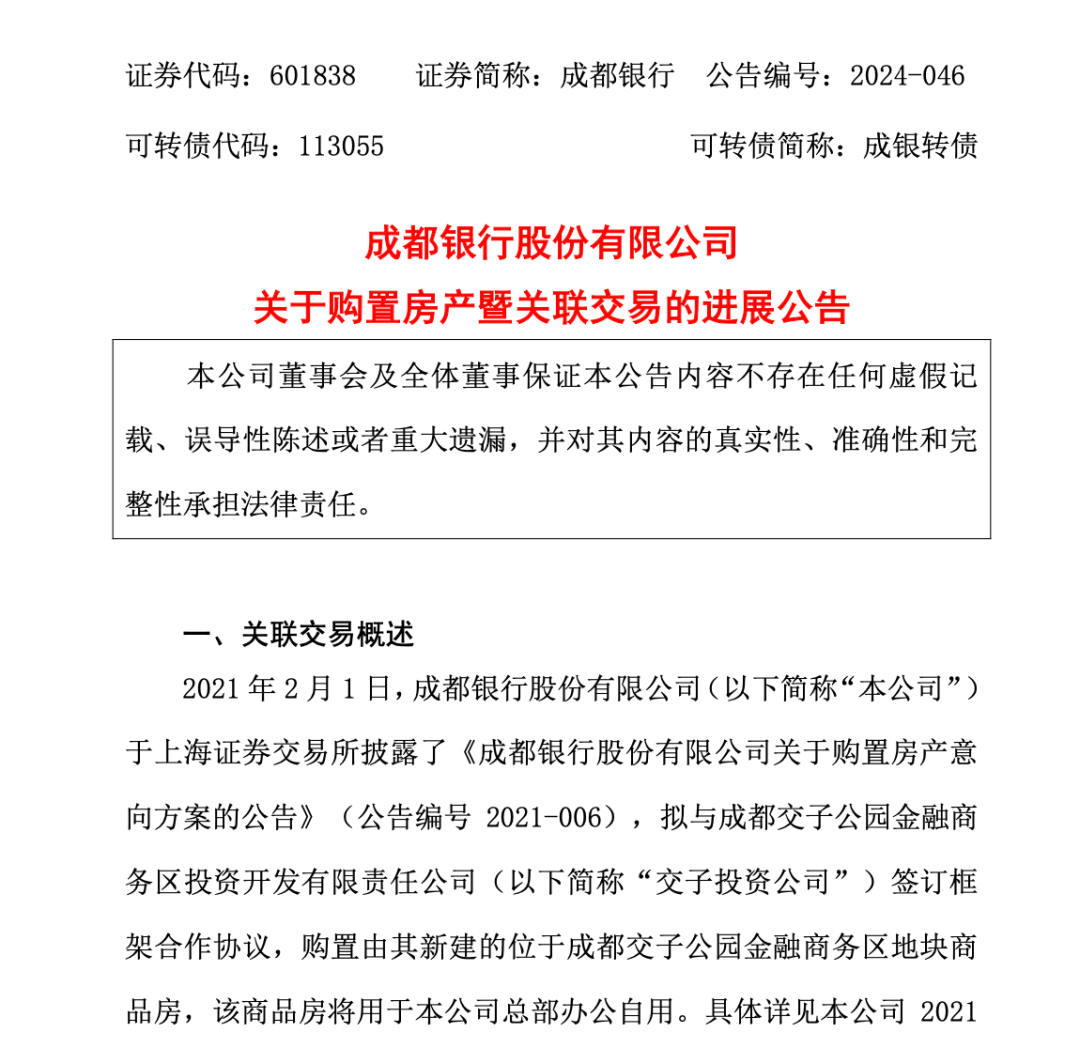 证券代码：601838　　证券简称：成都银行　公告编号：2024-046

可转债代码：113055　　　　　　　　　　可转债简称：成银转债

成都银行股份有限公司

关于购置房产暨关联交易的进展公告

本公司董事会及全体董事保证本公告内容不存在任何虚假记载、误导性陈述或者重大遗漏，并对其内容的真实性、准确性和完整性承担法律责任。

一、关联交易概述

2021 年 2 月 1 日，成都银行股份有限公司（以下简称“本公司”）于上海证券交易所披露了《成都银行股份有限公司关于购置房产意向方案的公告》（公告编号 2021-006），拟与成都交子公园金融商务区投资开发有限责任公司（以下简称“交子投资公司”）签订框架合作协议，购置由其新建的位于成都交子公园金融商务区地块商品房，该商品房将用于本公司总部办公自用。具体详见本公司 2021